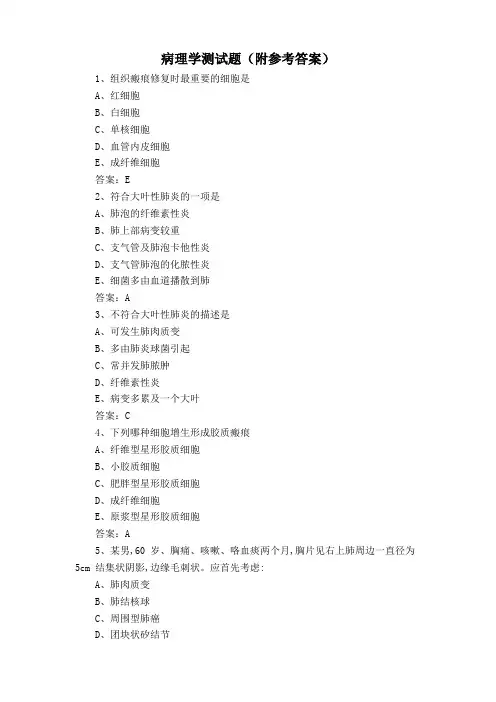 病理学测试题（附参考答案）

1、组织瘢痕修复时最重要的细胞是
A、红细胞
B、白细胞
C、单核细胞
D、血管内皮细胞
E、成纤维细胞
答案：E

2、符合大叶性肺炎的一项是
A、肺泡的纤维素性炎
B、肺上部病变较重
C、支气管及肺泡卡他性炎
D、支气管肺泡的化脓性炎
E、细菌多由血道播散到肺
答案：A

3、不符合大叶性肺炎的描述是
A、可发生肺肉质变
B、多由肺炎球菌引起
C、常并发肺脓肿
D、纤维素性炎
E、病变多累及一个大叶
答案：C

4、下列哪种细胞增生形成胶质瘢痕
A、纤维型星形胶质细胞
B、小胶质细胞
C、肥胖型星形胶质细胞
D、成纤维细胞
E、原浆型星形胶质细胞
答案：A

5、某男，60 岁、胸痛、咳嗽、咯血痰两个月，胸片见右上肺周边一直径为 5cm 结集状阴影，边缘毛刺状。应首先考虑：
A、肺肉质变
B、肺结核球
C、周围型肺癌
D、团块状矽结节